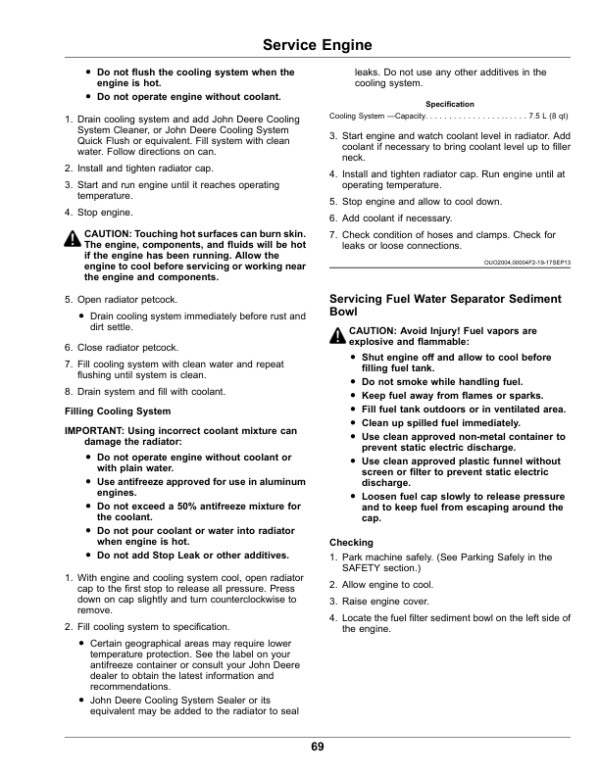 Service Engine

• Do not flush the cooling system when the engine is hot.
• Do not operate engine without coolant.

1. Drain cooling system and add John Deere Cooling System Cleaner, or John Deere Cooling System Quick Flush or equivalent. Fill system with clean water. Follow directions on can.

2. Install and tighten radiator cap.

3. Start and run engine until it reaches operating temperature.

4. Stop engine.

CAUTION: Touching hot surfaces can burn skin. The engine, components, and fluids will be hot if the engine has been running. Allow the engine to cool before servicing or working near the engine and components.

5. Open radiator petcock.
• Drain cooling system immediately before rust and dirt settle.

6. Close radiator petcock.

7. Fill cooling system with clean water and repeat flushing until system is clean.

8. Drain system and fill with coolant.

Filling Cooling System

IMPORTANT: Using incorrect coolant mixture can damage the radiator:
• Do not operate engine without coolant or with plain water.
• Use antifreeze approved for use in aluminum engines.
• Do not exceed a 50% antifreeze mixture for the coolant.
• Do not pour coolant or water into radiator when engine is hot.
• Do not add Stop Leak or other additives.

1. With engine and cooling system cool, open radiator cap to the first stop to release all pressure. Press down on cap slightly and turn counterclockwise to remove.

2. Fill cooling system to specification.
• Certain geographical areas may require lower temperature protection. See the label on your antifreeze container or consult your John Deere dealer to obtain the latest information and recommendations.
• John Deere Cooling System Sealer or its equivalent may be added to the radiator to seal leaks. Do not use any other additives in the cooling system.

Specification
Cooling System —Capacity. . . . . . . . . . . . . . . . . . . . . . 7.5 L (8 qt)

3. Start engine and watch coolant level in radiator. Add coolant if necessary to bring coolant level up to filler neck.

4. Install and tighten radiator cap. Run engine until at operating temperature.

5. Stop engine and allow to cool down.

6. Add coolant if necessary.

7. Check condition of hoses and clamps. Check for leaks or loose connections.

OUO2004,00004F2-19-17SEP13

Servicing Fuel Water Separator Sediment Bowl

CAUTION: Avoid Injury! Fuel vapors are explosive and flammable:
• Shut engine off and allow to cool before filling fuel tank.
• Do not smoke while handling fuel.
• Keep fuel away from flames or sparks.
• Fill fuel tank outdoors or in ventilated area.
• Clean up spilled fuel immediately.
• Use clean approved non-metal container to prevent static electric discharge.
• Use clean approved plastic funnel without screen or filter to prevent static electric discharge.
• Loosen fuel cap slowly to release pressure and to keep fuel from escaping around the cap.

Checking

1. Park machine safely. (See Parking Safely in the SAFETY section.)

2. Allow engine to cool.

3. Raise engine cover.

4. Locate the fuel filter sediment bowl on the left side of the engine.

69